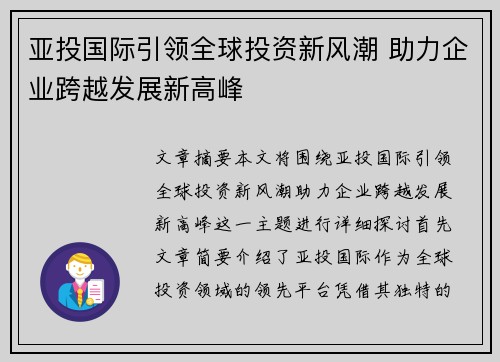 亚投国际引领全球投资新风潮 助力企业跨越发展新高峰

文章摘要本文将围绕亚投国际引领全球投资新风潮助力企业跨越发展新高峰这一主题进行详细探讨首先文章简要介绍了亚投国际作为全球投资领域的领先平台凭借其独特的